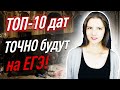 ТОП-10 дат
ТОЧНО будут
на ЕГЭ!